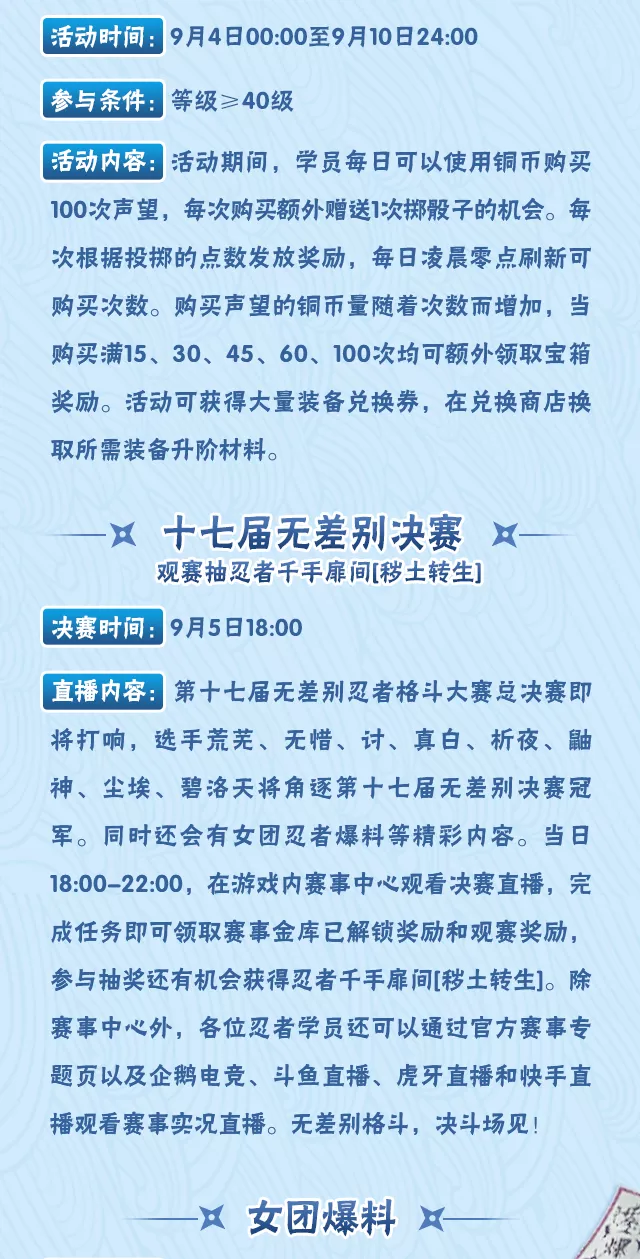 活动时间：9月4日00:00至9月10日24:00

参与条件：等级≥40级

活动内容：活动期间，学员每日可以使用铜币购买100次声望，每次购买额外赠送1次掷骰子的机会。每次根据投掷的点数发放奖励，每日凌晨零点刷新可购买次数。购买声望的铜币量随着次数而增加，当购买满15、30、45、60、100次均可额外领取宝箱奖励。活动可获得大量装备兑换券，在兑换商店换取所需装备升阶材料。

十七届无差别决赛
观赛抽忍者千手扉间[秽土转生]

决赛时间：9月5日18:00

直播内容：第十七届无差别忍者格斗大赛总决赛即将打响，选手荒芜、无惜、讨、真白、析夜、鼬神、尘埃、碧洛天将角逐第十七届无差别决赛冠军。同时还会有女团忍者爆料等精彩内容。当日18:00-22:00，在游戏内赛事中心观看决赛直播，完成任务即可领取赛事金库已解锁奖励和观赛奖励，参与抽奖还有机会获得忍者千手扉间[秽土转生]。除赛事中心外，各位忍者学员还可以通过官方赛事专题页以及企鹅电竞、斗鱼直播、虎牙直播和快手直播观看赛事实况直播。无差别格斗，决斗场见！

女团爆料